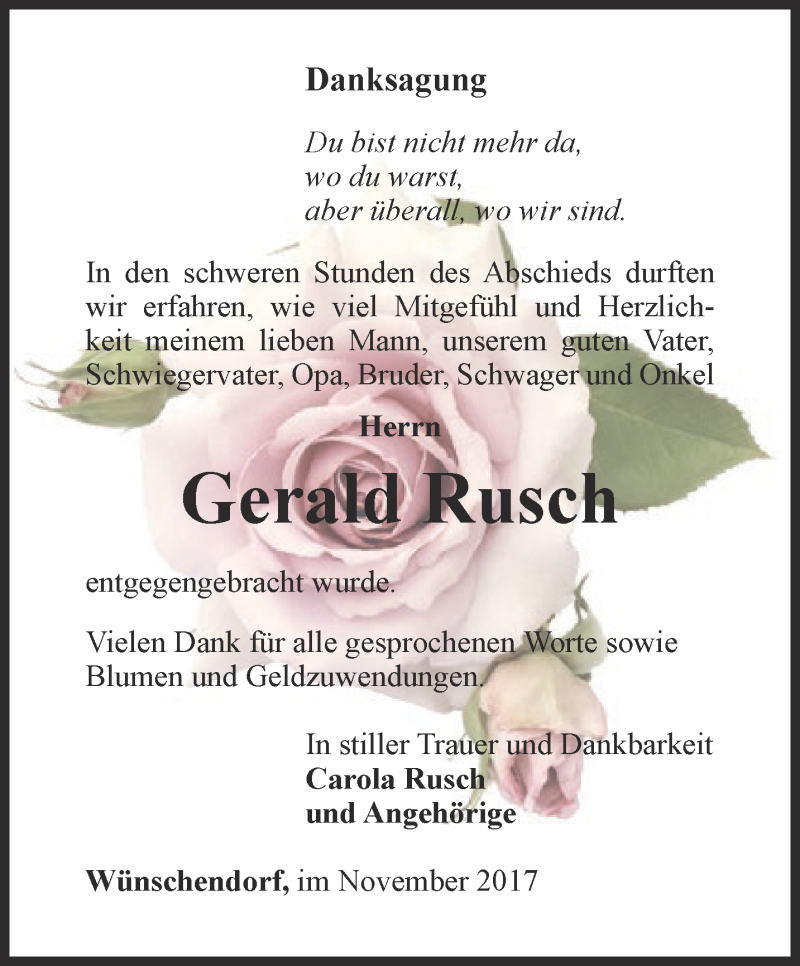 Danksagung

Du bist nicht mehr da,
wo du warst,
aber überall, wo wir sind.

In den schweren Stunden des Abschieds durften wir erfahren, wie viel Mitgefühl und Herzlichkeit meinem lieben Mann, unserem guten Vater, Schwiegervater, Opa, Bruder, Schwager und Onkel

Herrn

Gerald Rusch

entgegengebracht wurde.

Vielen Dank für alle gesprochenen Worte sowie Blumen und Geldzuwendungen.

In stiller Trauer und Dankbarkeit
Carola Rusch
und Angehörige

Wünschendorf, im November 2017